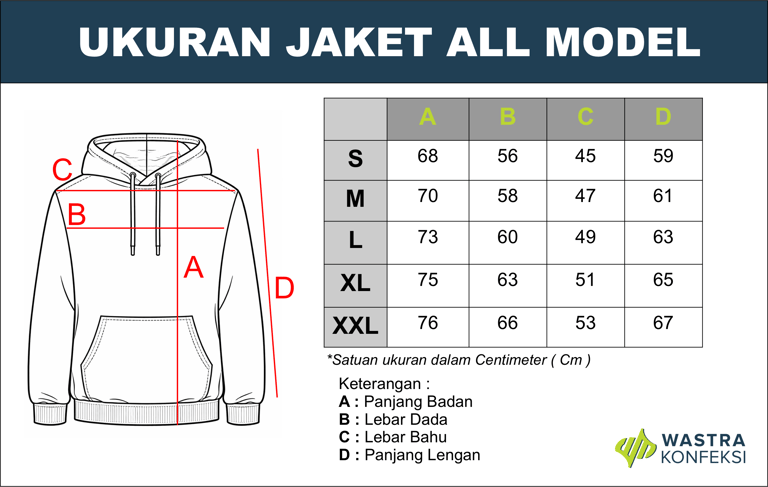 UKURAN JAKET ALL MODEL

C
B
A
D

|  | A | B | C | D |
|---|---|---|---|---|
| S | 68 | 56 | 45 | 59 |
| M | 70 | 58 | 47 | 61 |
| L | 73 | 60 | 49 | 63 |
| XL | 75 | 63 | 51 | 65 |
| XXL | 76 | 66 | 53 | 67 |

*Satuan ukuran dalam Centimeter ( Cm )

Keterangan :
A : Panjang Badan
B : Lebar Dada
C : Lebar Bahu
D : Panjang Lengan

WASTRA KONFEKSI